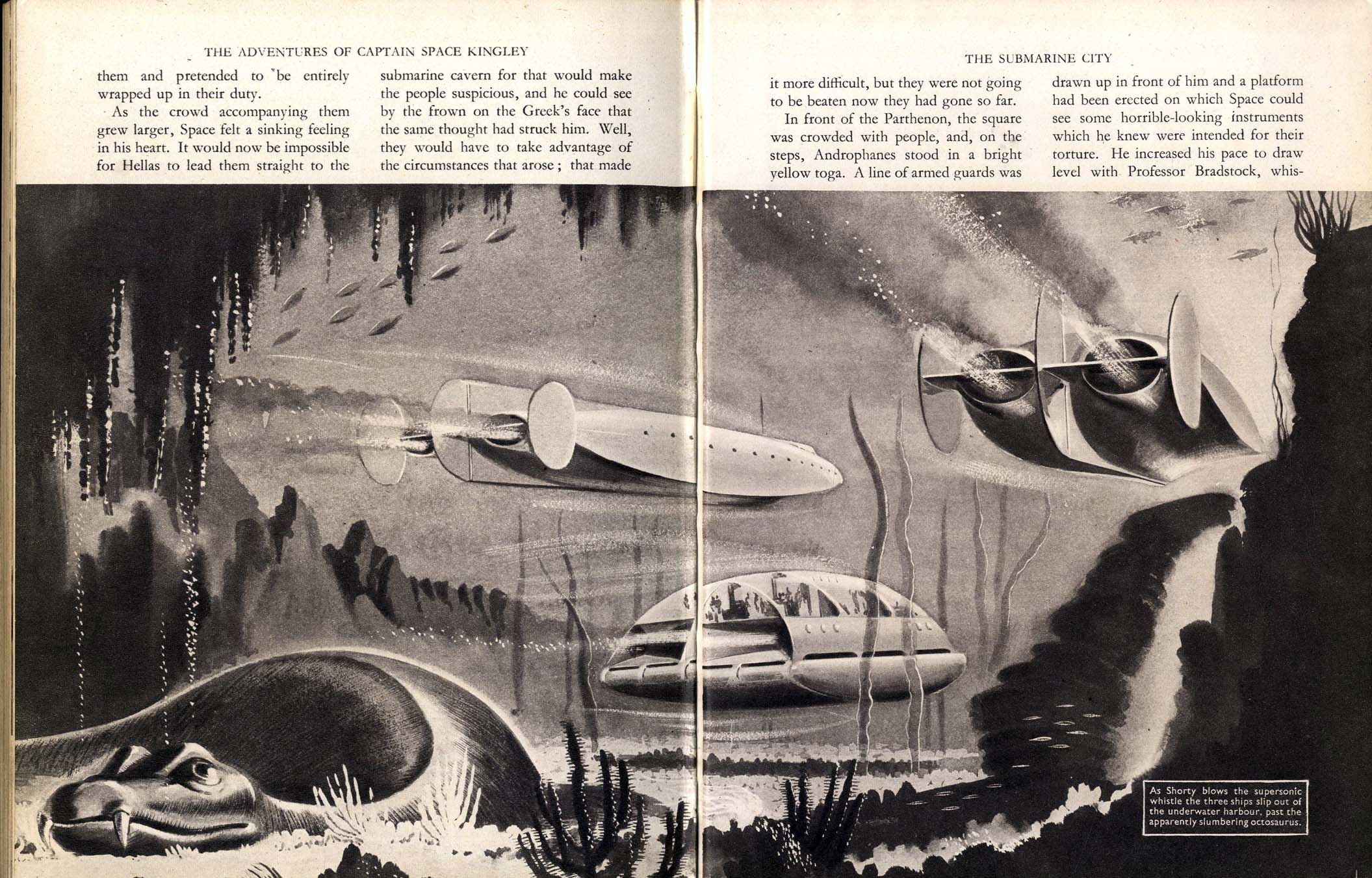 THE ADVENTURES OF CAPTAIN SPACE KINGLEY

them and pretended to be entirely wrapped up in their duty.

As the crowd accompanying them grew larger, Space felt a sinking feeling in his heart. It would now be impossible for Hellas to lead them straight to the submarine cavern for that would make the people suspicious, and he could see by the frown on the Greek's face that the same thought had struck him. Well, they would have to take advantage of the circumstances that arose; that made

THE SUBMARINE CITY

it more difficult, but they were not going to be beaten now they had gone so far.

In front of the Parthenon, the square was crowded with people, and, on the steps, Androphanes stood in a bright yellow toga. A line of armed guards was drawn up in front of him and a platform had been erected on which Space could see some horrible-looking instruments which he knew were intended for their torture. He increased his pace to draw level with Professor Bradstock, whis-

As Shorty blows the supersonic whistle the three ships slip out of the underwater harbour, past the apparently slumbering octosaurus.